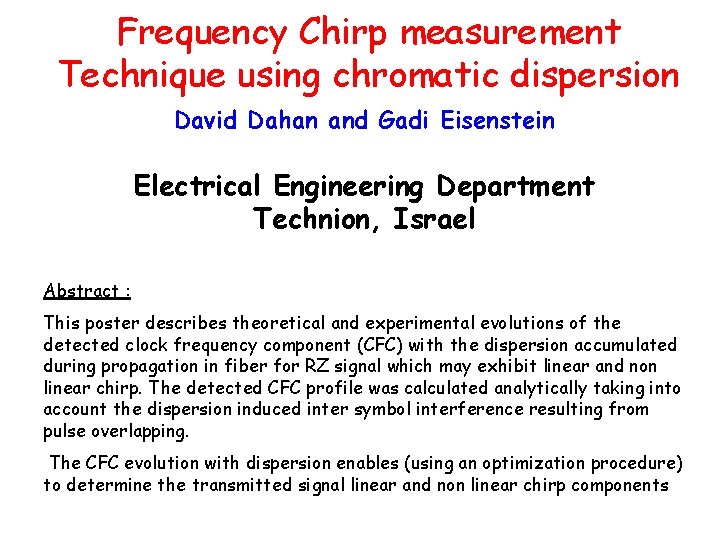 Frequency Chirp measurement Technique using chromatic dispersion

David Dahan and Gadi Eisenstein

Electrical Engineering Department
Technion, Israel

Abstract :

This poster describes theoretical and experimental evolutions of the detected clock frequency component (CFC) with the dispersion accumulated during propagation in fiber for RZ signal which may exhibit linear and non linear chirp. The detected CFC profile was calculated analytically taking into account the dispersion induced inter symbol interference resulting from pulse overlapping.

The CFC evolution with dispersion enables (using an optimization procedure) to determine the transmitted signal linear and non linear chirp components